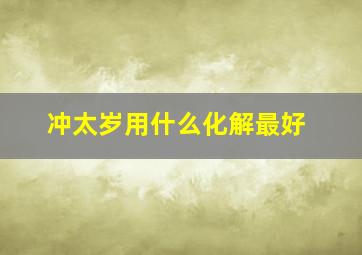 冲太岁用什么化解最好